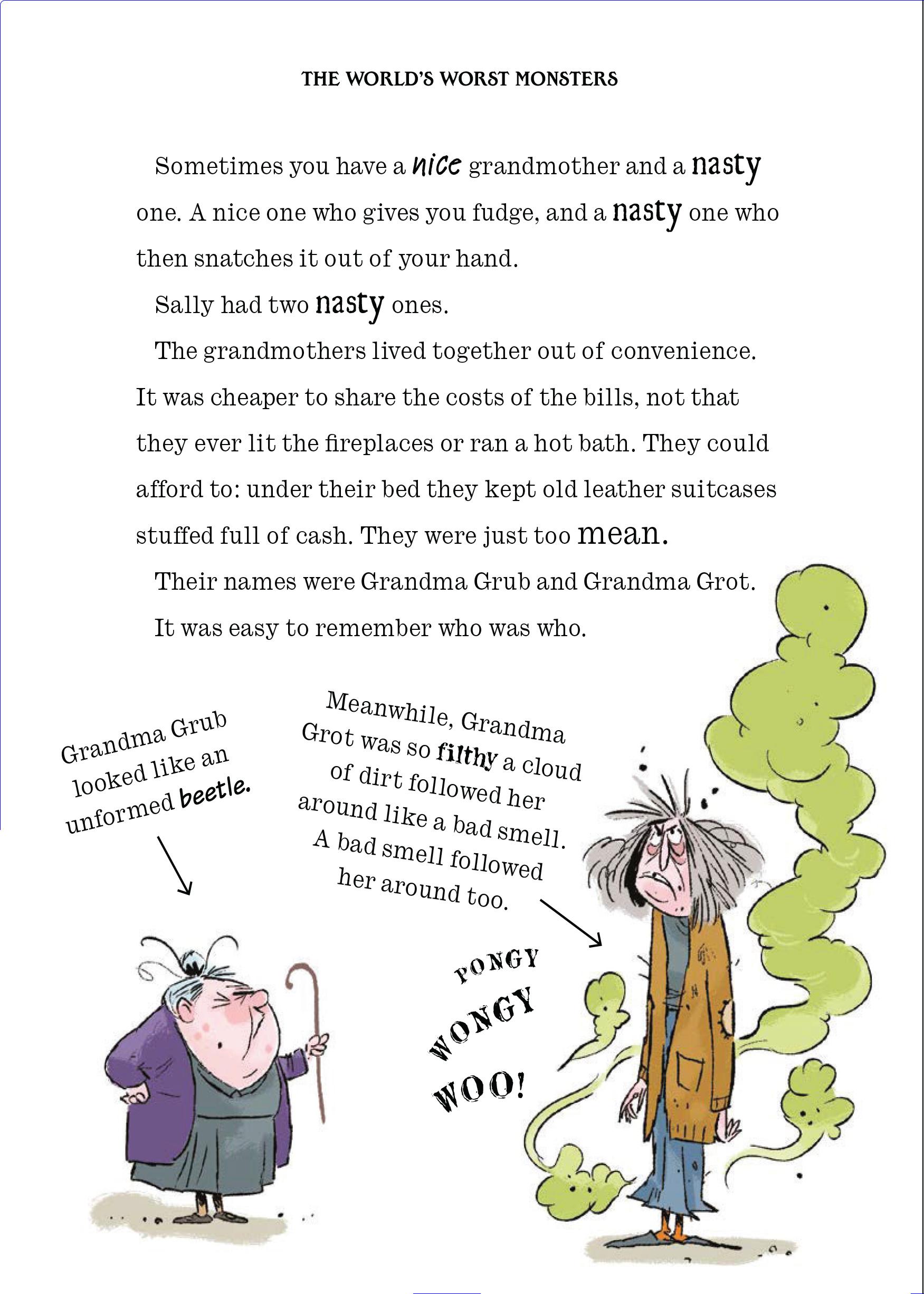 THE WORLD'S WORST MONSTERS

Sometimes you have a nice grandmother and a nasty one. A nice one who gives you fudge, and a nasty one who then snatches it out of your hand.

Sally had two nasty ones.

The grandmothers lived together out of convenience. It was cheaper to share the costs of the bills, not that they ever lit the fireplaces or ran a hot bath. They could afford to: under their bed they kept old leather suitcases stuffed full of cash. They were just too mean.

Their names were Grandma Grub and Grandma Grot.

It was easy to remember who was who.

Grandma Grub looked like an unformed beetle.

Meanwhile, Grandma Grot was so filthy a cloud of dirt followed her around like a bad smell. A bad smell followed her around too.

PONGY WONGY WOO!